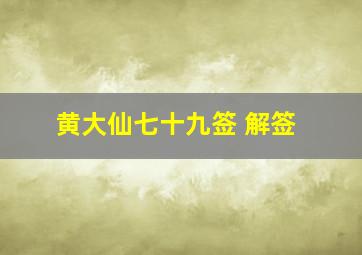 黄大仙七十九签 解签